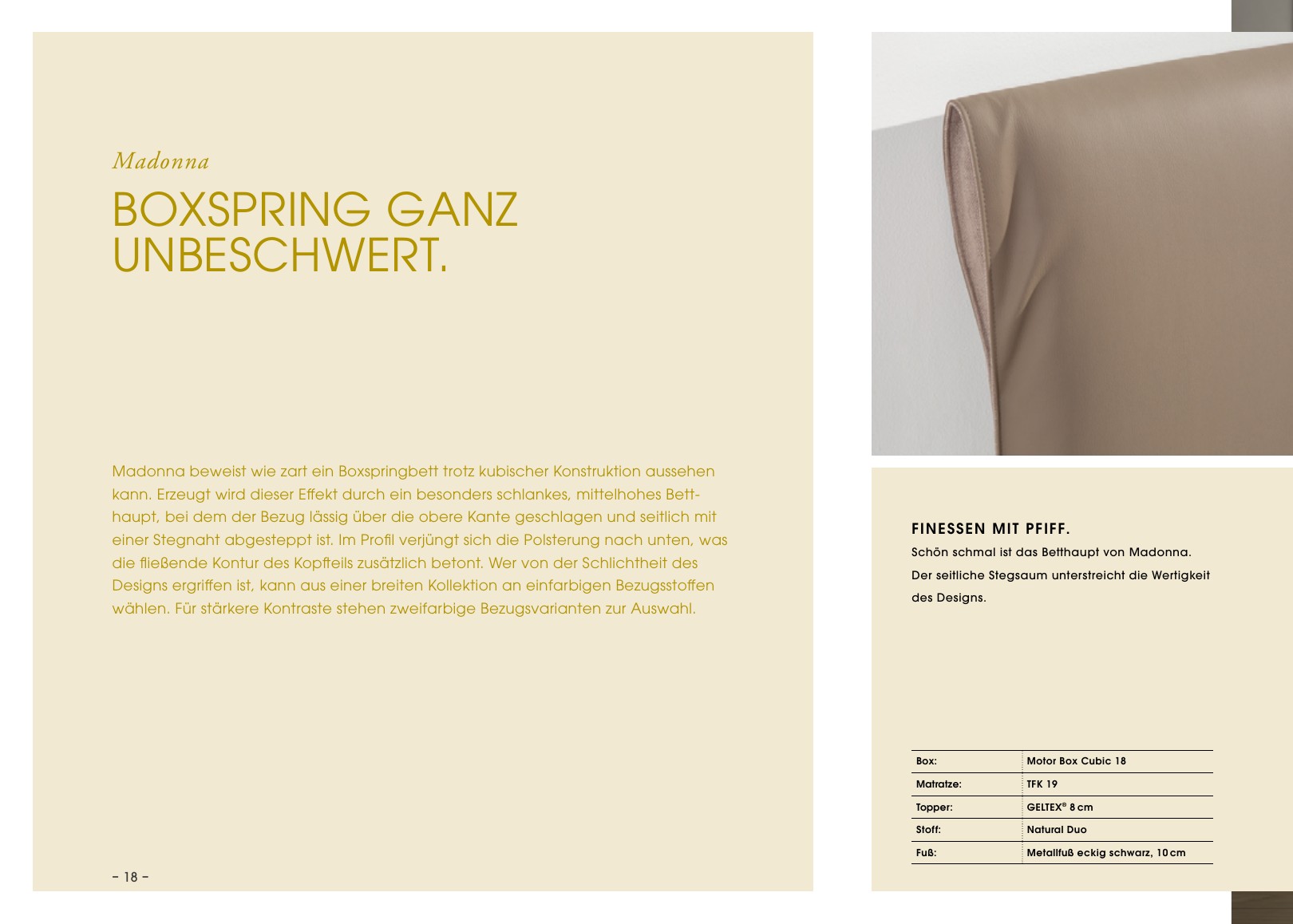 Madonna

BOXSPRING GANZ UNBESCHWERT.

Madonna beweist wie zart ein Boxspringbett trotz kubischer Konstruktion aussehen kann. Erzeugt wird dieser Effekt durch ein besonders schlankes, mittelhohes Betthaupt, bei dem der Bezug lässig über die obere Kante geschlagen und seitlich mit einer Stegnaht abgesteppt ist. Im Profil verjüngt sich die Polsterung nach unten, was die fließende Kontur des Kopfteils zusätzlich betont. Wer von der Schlichtheit des Designs ergriffen ist, kann aus einer breiten Kollektion an einfarbigen Bezugsstoffen wählen. Für stärkere Kontraste stehen zweifarbige Bezugsvarianten zur Auswahl.

– 18 –

FINESSEN MIT PFIFF.
Schön schmal ist das Betthaupt von Madonna. Der seitliche Stegsaum unterstreicht die Wertigkeit des Designs.

| Box: | Motor Box Cubic 18 |
|---|---|
| Matratze: | TFK 19 |
| Topper: | GELTEX® 8 cm |
| Stoff: | Natural Duo |
| Fuß: | Metallfuß eckig schwarz, 10 cm |